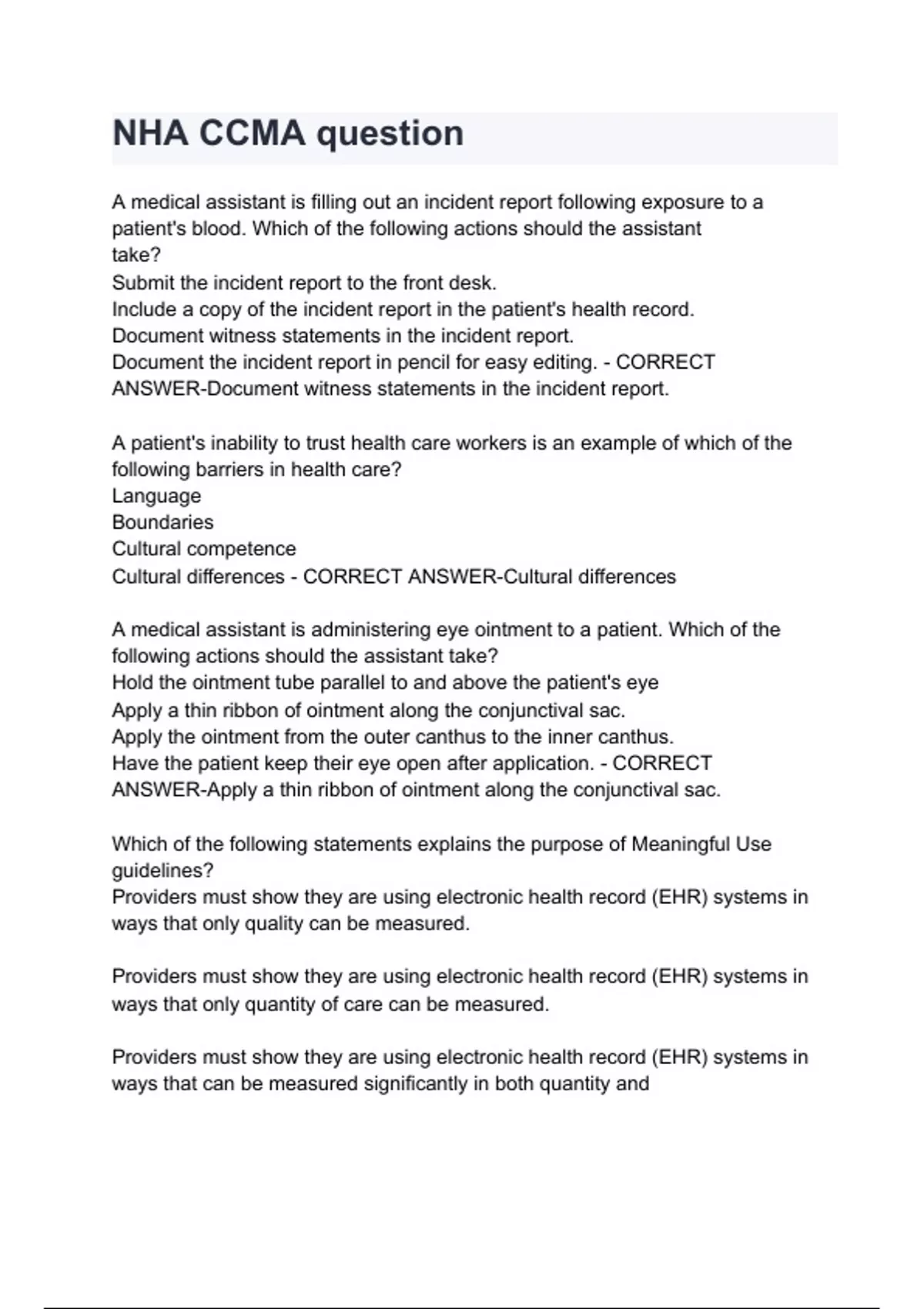 NHA CCMA question

A medical assistant is filling out an incident report following exposure to a patient's blood. Which of the following actions should the assistant take?
Submit the incident report to the front desk.
Include a copy of the incident report in the patient's health record.
Document witness statements in the incident report.
Document the incident report in pencil for easy editing. - CORRECT ANSWER-Document witness statements in the incident report.

A patient's inability to trust health care workers is an example of which of the following barriers in health care?
Language
Boundaries
Cultural competence
Cultural differences - CORRECT ANSWER-Cultural differences

A medical assistant is administering eye ointment to a patient. Which of the following actions should the assistant take?
Hold the ointment tube parallel to and above the patient's eye
Apply a thin ribbon of ointment along the conjunctival sac.
Apply the ointment from the outer canthus to the inner canthus.
Have the patient keep their eye open after application. - CORRECT ANSWER-Apply a thin ribbon of ointment along the conjunctival sac.

Which of the following statements explains the purpose of Meaningful Use guidelines?
Providers must show they are using electronic health record (EHR) systems in ways that only quality can be measured.

Providers must show they are using electronic health record (EHR) systems in ways that only quantity of care can be measured.

Providers must show they are using electronic health record (EHR) systems in ways that can be measured significantly in both quantity and